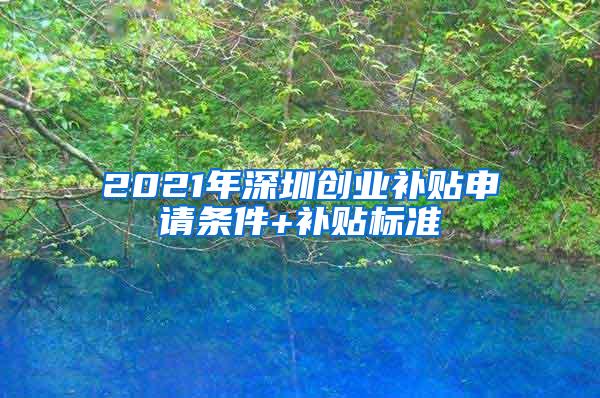 2021年深圳创业补贴申请条件+补贴标准